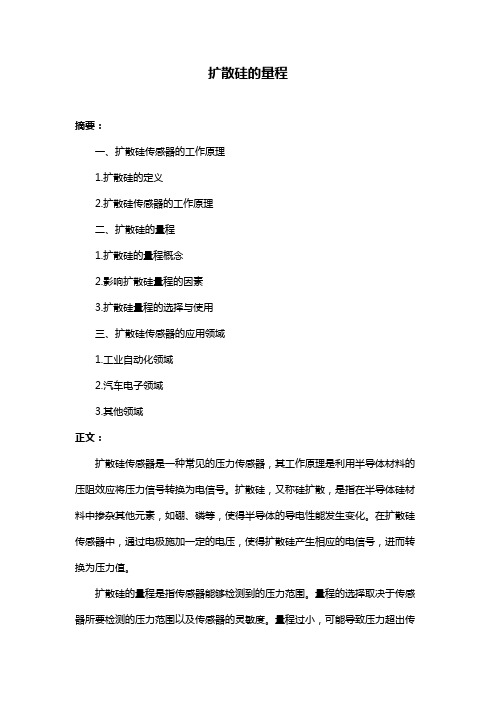 扩散硅的量程

摘要：

一、扩散硅传感器的工作原理

1.扩散硅的定义

2.扩散硅传感器的工作原理

二、扩散硅的量程

1.扩散硅的量程概念

2.影响扩散硅量程的因素

3.扩散硅量程的选择与使用

三、扩散硅传感器的应用领域

1.工业自动化领域

2.汽车电子领域

3.其他领域

正文：

扩散硅传感器是一种常见的压力传感器，其工作原理是利用半导体材料的压阻效应将压力信号转换为电信号。扩散硅，又称硅扩散，是指在半导体硅材料中掺杂其他元素，如硼、磷等，使得半导体的导电性能发生变化。在扩散硅传感器中，通过电极施加一定的电压，使得扩散硅产生相应的电信号，进而转换为压力值。

扩散硅的量程是指传感器能够检测到的压力范围。量程的选择取决于传感器所要检测的压力范围以及传感器的灵敏度。量程过小，可能导致压力超出传